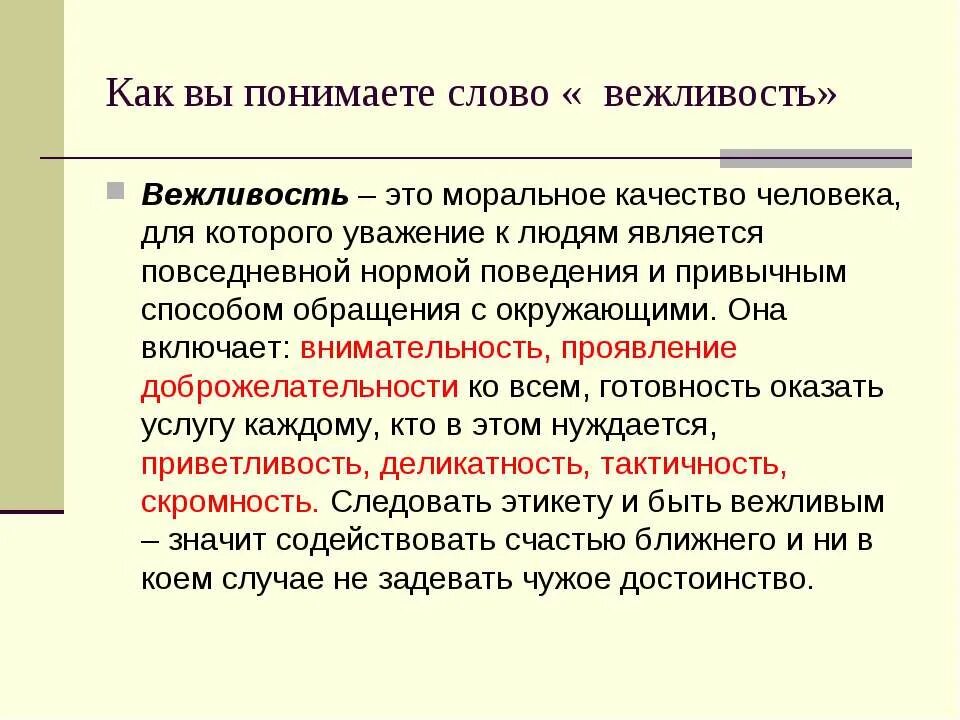 Как вы понимаете слово «  вежливость»

Вежливость – это моральное качество человека, для которого уважение к людям является повседневной нормой поведения и привычным способом обращения с окружающими. Она включает: внимательность, проявление доброжелательности ко всем, готовность оказать услугу каждому, кто в этом нуждается, приветливость, деликатность, тактичность, скромность. Следовать этикету и быть вежливым – значит содействовать счастью ближнего и ни в коем случае не задевать чужое достоинство.